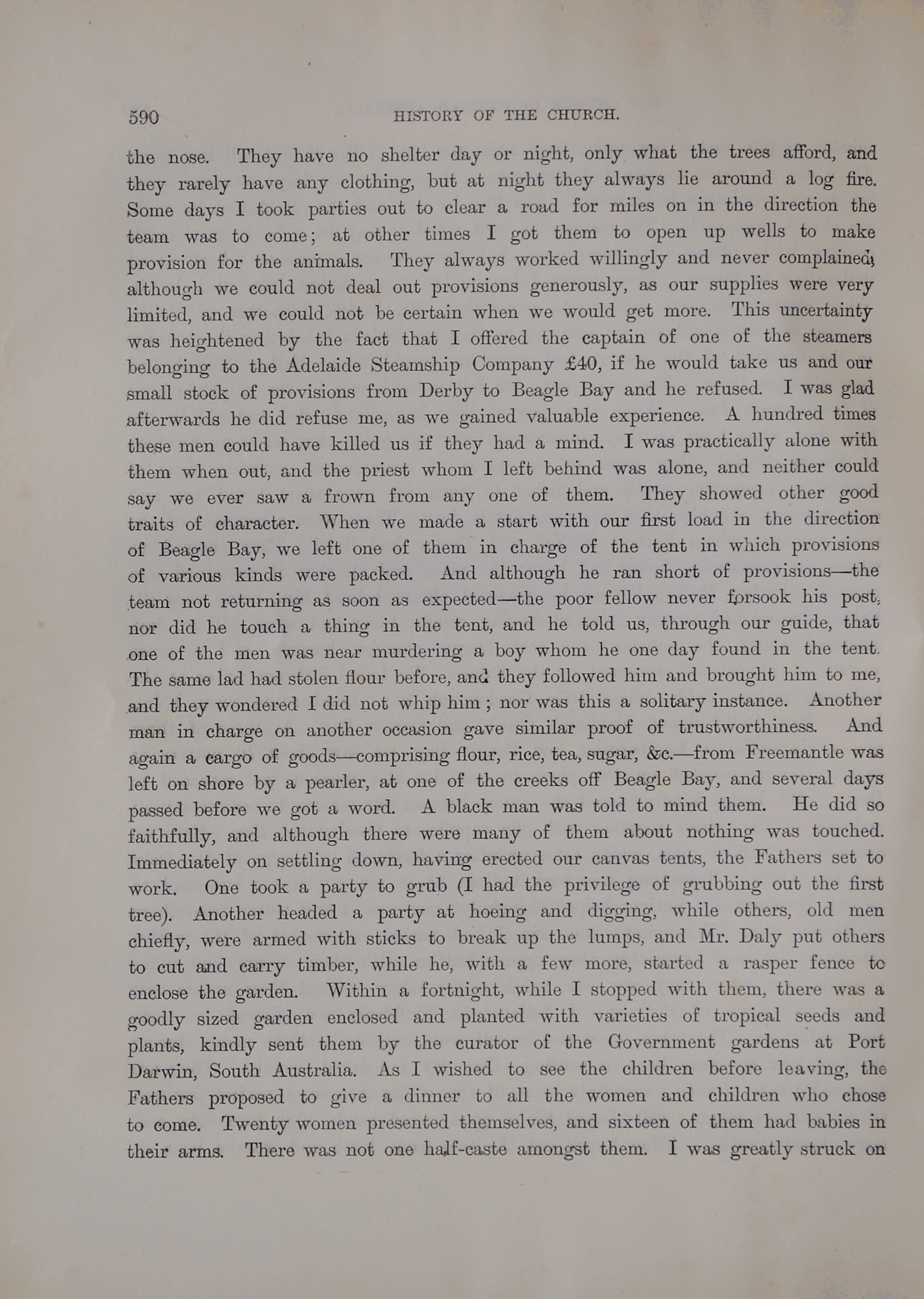 590 HISTORY OF THE CHURCH.

the nose. They have no shelter day or night, only what the trees afford, and they rarely have any clothing, but at night they always lie around a log fire. Some days I took parties out to clear a road for miles on in the direction the team was to come; at other times I got them to open up wells to make provision for the animals. They always worked willingly and never complained, although we could not deal out provisions generously, as our supplies were very limited, and we could not be certain when we would get more. This uncertainty was heightened by the fact that I offered the captain of one of the steamers belonging to the Adelaide Steamship Company £40, if he would take us and our small stock of provisions from Derby to Beagle Bay and he refused. I was glad afterwards he did refuse me, as we gained valuable experience. A hundred times these men could have killed us if they had a mind. I was practically alone with them when out, and the priest whom I left behind was alone, and neither could say we ever saw a frown from any one of them. They showed other good traits of character. When we made a start with our first load in the direction of Beagle Bay, we left one of them in charge of the tent in which provisions of various kinds were packed. And although he ran short of provisions—the team not returning as soon as expected—the poor fellow never forsook his post, nor did he touch a thing in the tent, and he told us, through our guide, that one of the men was near murdering a boy whom he one day found in the tent. The same lad had stolen flour before, and they followed him and brought him to me, and they wondered I did not whip him; nor was this a solitary instance. Another man in charge on another occasion gave similar proof of trustworthiness. And again a cargo of goods—comprising flour, rice, tea, sugar, &c.—from Freemantle was left on shore by a pearler, at one of the creeks off Beagle Bay, and several days passed before we got a word. A black man was told to mind them. He did so faithfully, and although there were many of them about nothing was touched. Immediately on settling down, having erected our canvas tents, the Fathers set to work. One took a party to grub (I had the privilege of grubbing out the first tree). Another headed a party at hoeing and digging, while others, old men chiefly, were armed with sticks to break up the lumps, and Mr. Daly put others to cut and carry timber, while he, with a few more, started a rasper fence to enclose the garden. Within a fortnight, while I stopped with them, there was a goodly sized garden enclosed and planted with varieties of tropical seeds and plants, kindly sent them by the curator of the Government gardens at Port Darwin, South Australia. As I wished to see the children before leaving, the Fathers proposed to give a dinner to all the women and children who chose to come. Twenty women presented themselves, and sixteen of them had babies in their arms. There was not one half-caste amongst them. I was greatly struck on